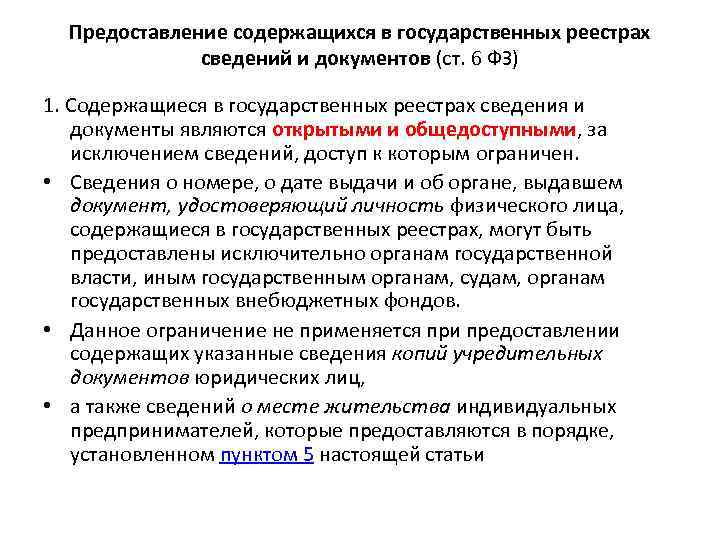 Предоставление содержащихся в государственных реестрах сведений и документов (ст. 6 ФЗ)

1. Содержащиеся в государственных реестрах сведения и документы являются открытыми и общедоступными, за исключением сведений, доступ к которым ограничен.

• Сведения о номере, о дате выдачи и об органе, выдавшем документ, удостоверяющий личность физического лица, содержащиеся в государственных реестрах, могут быть предоставлены исключительно органам государственной власти, иным государственным органам, судам, органам государственных внебюджетных фондов.

• Данное ограничение не применяется при предоставлении содержащих указанные сведения копий учредительных документов юридических лиц,

• а также сведений о месте жительства индивидуальных предпринимателей, которые предоставляются в порядке, установленном пунктом 5 настоящей статьи